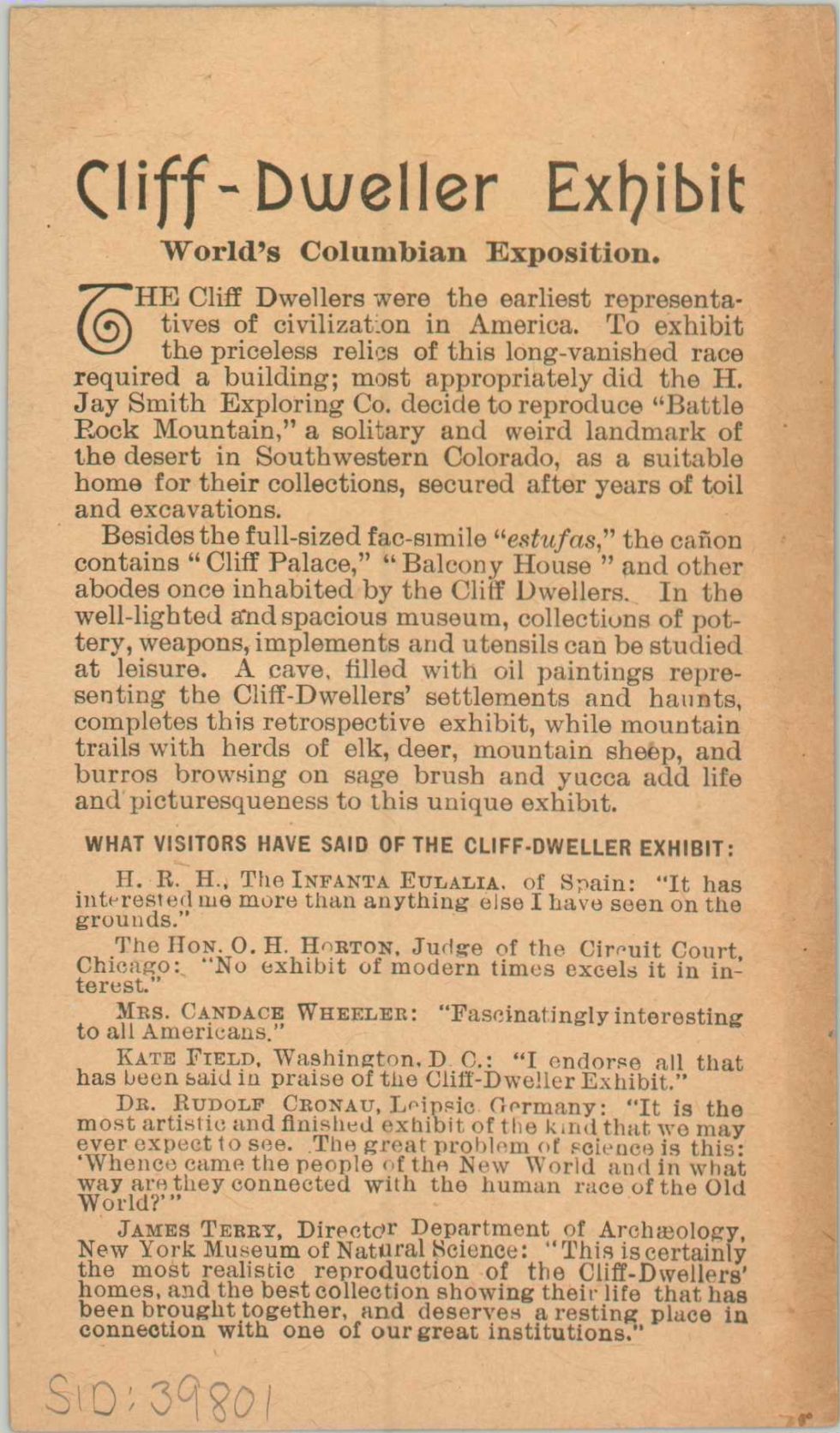 Cliff-Dweller Exhibit

World's Columbian Exposition.

THE Cliff Dwellers were the earliest representatives of civilization in America. To exhibit the priceless relics of this long-vanished race required a building; most appropriately did the H. Jay Smith Exploring Co. decide to reproduce "Battle Rock Mountain," a solitary and weird landmark of the desert in Southwestern Colorado, as a suitable home for their collections, secured after years of toil and excavations.

Besides the full-sized fac-simile "estufas," the cañon contains "Cliff Palace," "Balcony House" and other abodes once inhabited by the Cliff Dwellers. In the well-lighted and spacious museum, collections of pottery, weapons, implements and utensils can be studied at leisure. A cave, filled with oil paintings representing the Cliff-Dwellers' settlements and haunts, completes this retrospective exhibit, while mountain trails with herds of elk, deer, mountain sheep, and burros browsing on sage brush and yucca add life and picturesqueness to this unique exhibit.

WHAT VISITORS HAVE SAID OF THE CLIFF-DWELLER EXHIBIT:

H. R. H., The INFANTA EULALIA, of Spain: "It has interested me more than anything else I have seen on the grounds."

The HON. O. H. HORTON, Judge of the Circuit Court, Chicago: "No exhibit of modern times excels it in interest."

MRS. CANDACE WHEELER: "Fascinatingly interesting to all Americans."

KATE FIELD, Washington, D. C.: "I endorse all that has been said in praise of the Cliff-Dweller Exhibit."

DR. RUDOLF CRONAU, Leipsic, Germany: "It is the most artistic and finished exhibit of the kind that we may ever expect to see. The great problem of science is this: 'Whence came the people of the New World and in what way are they connected with the human race of the Old World?'"

JAMES TERRY, Director Department of Archæology, New York Museum of Natural Science: "This is certainly the most realistic reproduction of the Cliff-Dwellers' homes, and the best collection showing their life that has been brought together, and deserves a resting place in connection with one of our great institutions."

SID: 39801